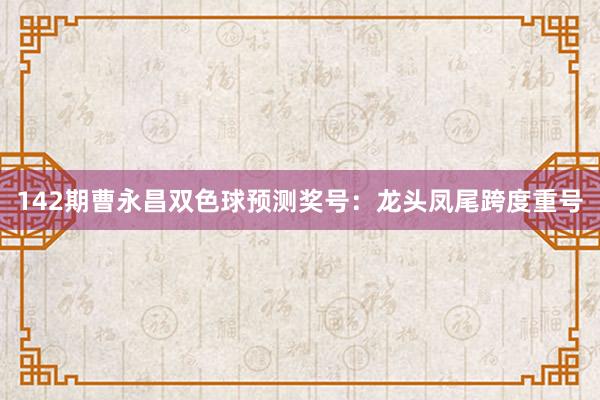 142期曹永昌双色球预测奖号：龙头凤尾跨度重号